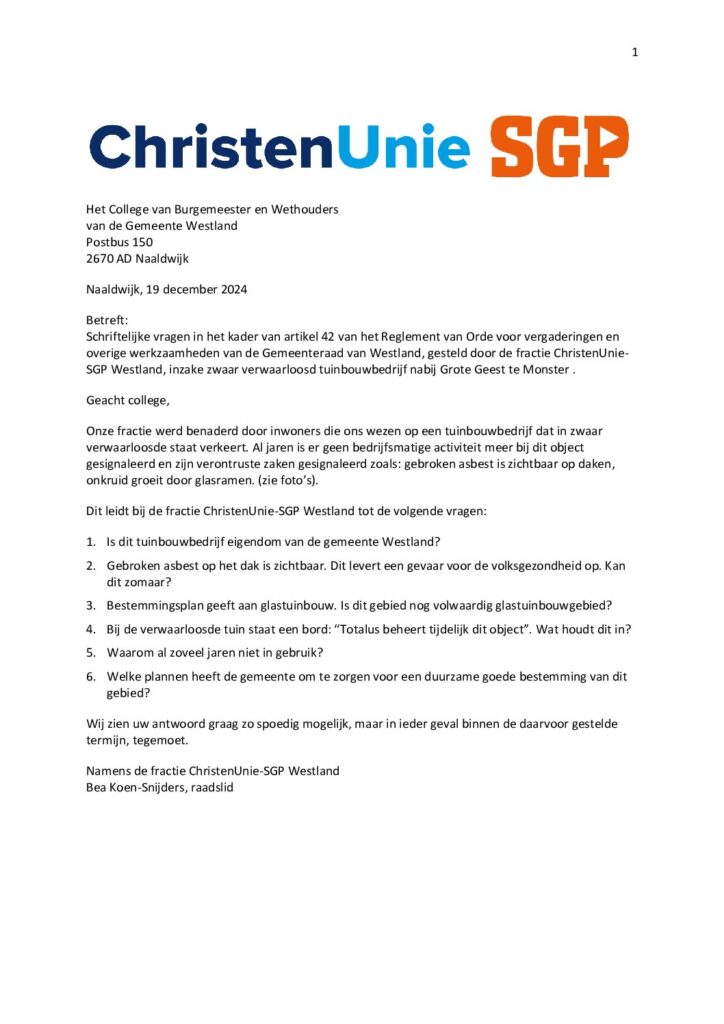 1

ChristenUnie SGP

Het College van Burgemeester en Wethouders
van de Gemeente Westland
Postbus 150
2670 AD Naaldwijk

Naaldwijk, 19 december 2024

Betreft:
Schriftelijke vragen in het kader van artikel 42 van het Reglement van Orde voor vergaderingen en overige werkzaamheden van de Gemeenteraad van Westland, gesteld door de fractie ChristenUnie-SGP Westland, inzake zwaar verwaarloosd tuinbouwbedrijf nabij Grote Geest te Monster .

Geacht college,

Onze fractie werd benaderd door inwoners die ons wezen op een tuinbouwbedrijf dat in zwaar verwaarloosde staat verkeert. Al jaren is er geen bedrijfsmatige activiteit meer bij dit object gesignaleerd en zijn verontruste zaken gesignaleerd zoals: gebroken asbest is zichtbaar op daken, onkruid groeit door glasramen. (zie foto's).

Dit leidt bij de fractie ChristenUnie-SGP Westland tot de volgende vragen:

1. Is dit tuinbouwbedrijf eigendom van de gemeente Westland?
2. Gebroken asbest op het dak is zichtbaar. Dit levert een gevaar voor de volksgezondheid op. Kan dit zomaar?
3. Bestemmingsplan geeft aan glastuinbouw. Is dit gebied nog volwaardig glastuinbouwgebied?
4. Bij de verwaarloosde tuin staat een bord: "Totalus beheert tijdelijk dit object". Wat houdt dit in?
5. Waarom al zoveel jaren niet in gebruik?
6. Welke plannen heeft de gemeente om te zorgen voor een duurzame goede bestemming van dit gebied?

Wij zien uw antwoord graag zo spoedig mogelijk, maar in ieder geval binnen de daarvoor gestelde termijn, tegemoet.

Namens de fractie ChristenUnie-SGP Westland
Bea Koen-Snijders, raadslid